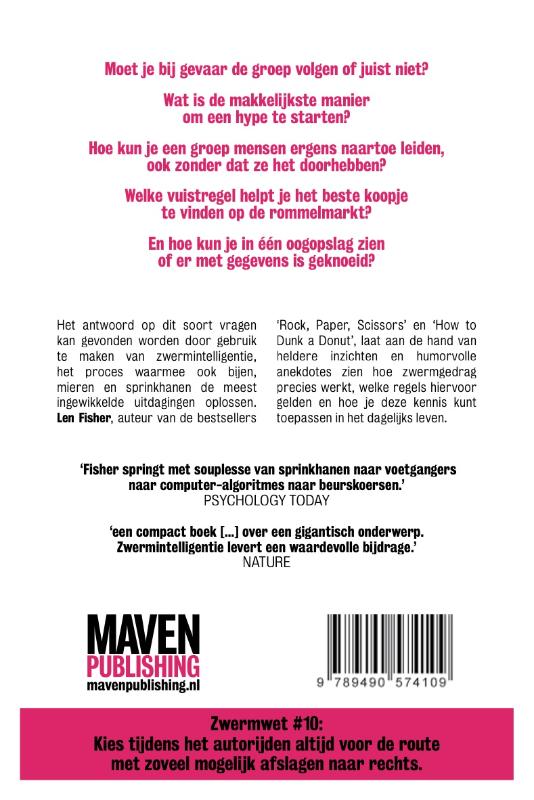 Moet je bij gevaar de groep volgen of juist niet?

Wat is de makkelijkste manier om een hype te starten?

Hoe kun je een groep mensen ergens naartoe leiden, ook zonder dat ze het doorhebben?

Welke vuistregel helpt je het beste koopje te vinden op de rommelmarkt?

En hoe kun je in één oogopslag zien of er met gegevens is geknoeid?

Het antwoord op dit soort vragen kan gevonden worden door gebruik te maken van zwermintelligentie, het proces waarmee ook bijen, mieren en sprinkhanen de meest ingewikkelde uitdagingen oplossen. Len Fisher, auteur van de bestsellers

'Rock, Paper, Scissors' en 'How to Dunk a Donut', laat aan de hand van heldere inzichten en humorvolle anekdotes zien hoe zwermgedrag precies werkt, welke regels hiervoor gelden en hoe je deze kennis kunt toepassen in het dagelijks leven.

'Fisher springt met souplesse van sprinkhanen naar voetgangers naar computer-algoritmes naar beurskoersen.'
PSYCHOLOGY TODAY

'een compact boek [...] over een gigantisch onderwerp. Zwermintelligentie levert een waardevolle bijdrage.'
NATURE

MAVEN
PUBLISHING
mavenpublishing.nl

9 789490 574109

Zwermwet #10:
Kies tijdens het autorijden altijd voor de route met zoveel mogelijk afslagen naar rechts.